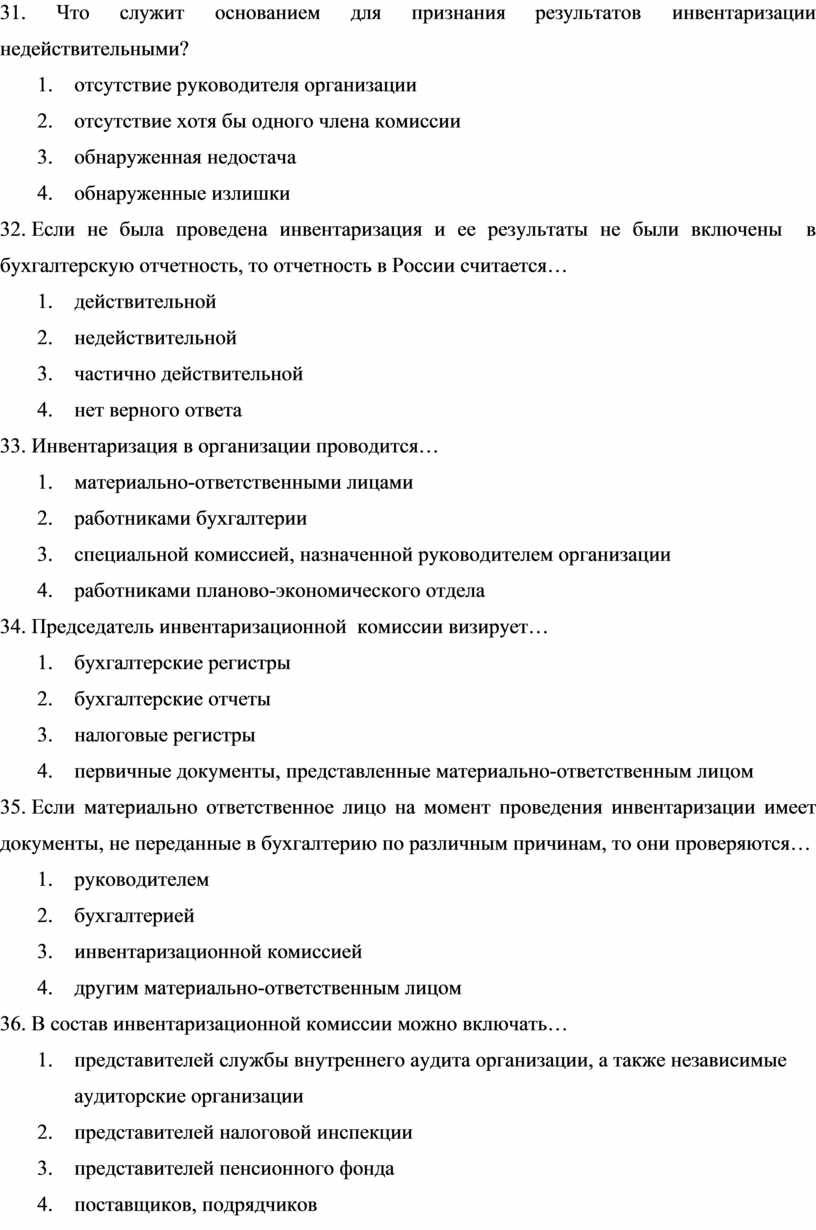 31. Что служит основанием для признания результатов инвентаризации недействительными?

1. отсутствие руководителя организации
2. отсутствие хотя бы одного члена комиссии
3. обнаруженная недостача
4. обнаруженные излишки

32. Если не была проведена инвентаризация и ее результаты не были включены в бухгалтерскую отчетность, то отчетность в России считается…

1. действительной
2. недействительной
3. частично действительной
4. нет верного ответа

33. Инвентаризация в организации проводится…

1. материально-ответственными лицами
2. работниками бухгалтерии
3. специальной комиссией, назначенной руководителем организации
4. работниками планово-экономического отдела

34. Председатель инвентаризационной комиссии визирует…

1. бухгалтерские регистры
2. бухгалтерские отчеты
3. налоговые регистры
4. первичные документы, представленные материально-ответственным лицом

35. Если материально ответственное лицо на момент проведения инвентаризации имеет документы, не переданные в бухгалтерию по различным причинам, то они проверяются…

1. руководителем
2. бухгалтерией
3. инвентаризационной комиссией
4. другим материально-ответственным лицом

36. В состав инвентаризационной комиссии можно включать…

1. представителей службы внутреннего аудита организации, а также независимые аудиторские организации
2. представителей налоговой инспекции
3. представителей пенсионного фонда
4. поставщиков, подрядчиков